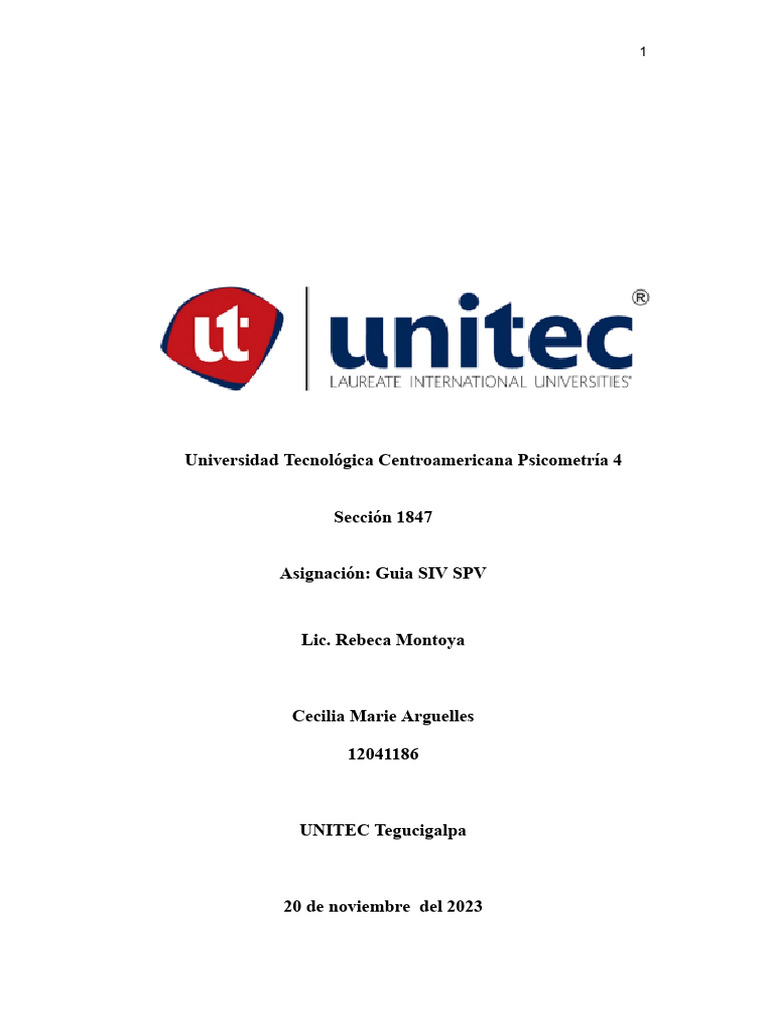 1

ut unitec®
LAUREATE INTERNATIONAL UNIVERSITIES®

Universidad Tecnológica Centroamericana Psicometría 4

Sección 1847

Asignación: Guia SIV SPV

Lic. Rebeca Montoya

Cecilia Marie Arguelles

12041186

UNITEC Tegucigalpa

20 de noviembre del 2023